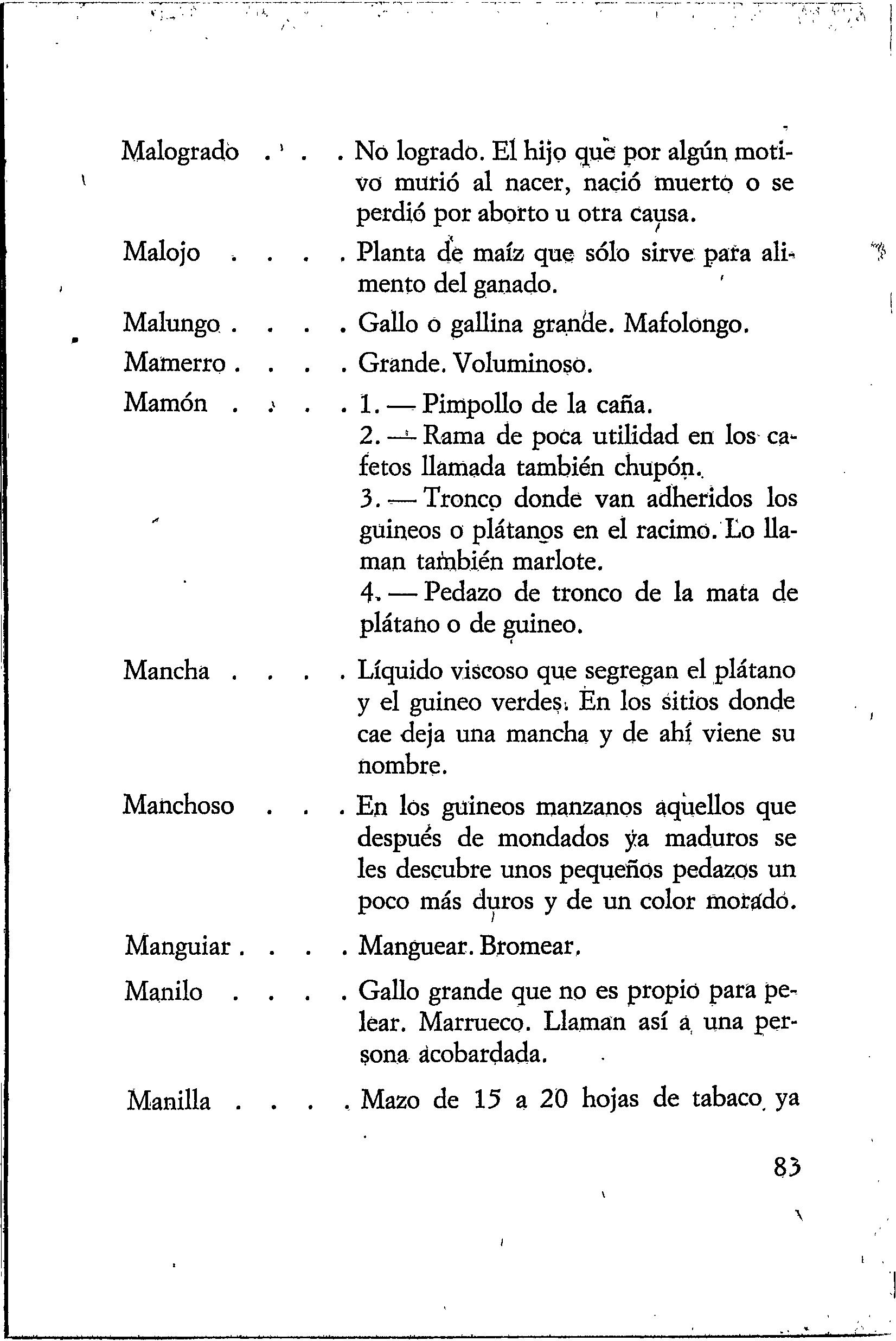 Malogrado . . . . No logrado. El hijo que por algún motivo murió al nacer, nació muerto o se perdió por aborto u otra causa.

Malojo . . . . Planta de maíz que sólo sirve para alimento del ganado.

Malungo . . . . Gallo o gallina grande. Mafolongo.

Mamerro . . . . Grande. Voluminoso.

Mamón . . . . 1. — Pimpollo de la caña.
2. — Rama de poca utilidad en los cafetos llamada también chupón.
3. — Tronco donde van adheridos los guineos o plátanos en el racimo. Lo llaman también marlote.
4. — Pedazo de tronco de la mata de plátano o de guineo.

Mancha . . . . Líquido viscoso que segregan el plátano y el guineo verdes. En los sitios donde cae deja una mancha y de ahí viene su nombre.

Manchoso . . . En los guineos manzanos aquellos que después de mondados ya maduros se les descubre unos pequeños pedazos un poco más duros y de un color morado.

Manguiar . . . . Manguear. Bromear.

Manilo . . . . Gallo grande que no es propio para pelear. Marrueco. Llaman así a una persona acobardada.

Manilla . . . . Mazo de 15 a 20 hojas de tabaco ya

83